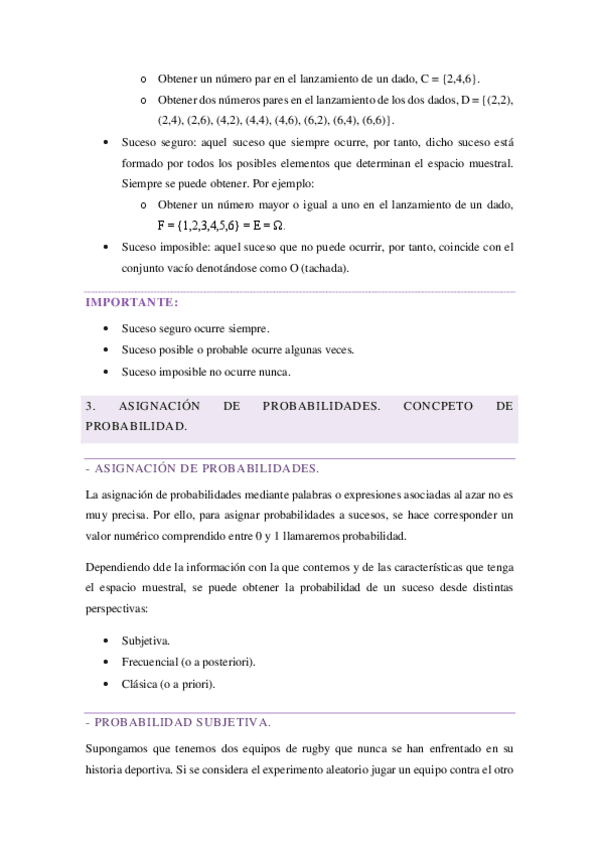 o Obtener un número par en el lanzamiento de un dado, C = {2,4,6}.

o Obtener dos números pares en el lanzamiento de los dos dados, D = {(2,2), (2,4), (2,6), (4,2), (4,4), (4,6), (6,2), (6,4), (6,6)}.

• Suceso seguro: aquel suceso que siempre ocurre, por tanto, dicho suceso está formado por todos los posibles elementos que determinan el espacio muestral. Siempre se puede obtener. Por ejemplo:

o Obtener un número mayor o igual a uno en el lanzamiento de un dado, $F = \{1,2,3,4,5,6\} = E = \Omega$.

• Suceso imposible: aquel suceso que no puede ocurrir, por tanto, coincide con el conjunto vacío denotándose como O (tachada).

IMPORTANTE:

• Suceso seguro ocurre siempre.

• Suceso posible o probable ocurre algunas veces.

• Suceso imposible no ocurre nunca.

3. ASIGNACIÓN DE PROBABILIDADES. CONCPETO DE PROBABILIDAD.

- ASIGNACIÓN DE PROBABILIDADES.

La asignación de probabilidades mediante palabras o expresiones asociadas al azar no es muy precisa. Por ello, para asignar probabilidades a sucesos, se hace corresponder un valor numérico comprendido entre 0 y 1 llamaremos probabilidad.

Dependiendo dde la información con la que contemos y de las características que tenga el espacio muestral, se puede obtener la probabilidad de un suceso desde distintas perspectivas:

• Subjetiva.

• Frecuencial (o a posteriori).

• Clásica (o a priori).

- PROBABILIDAD SUBJETIVA.

Supongamos que tenemos dos equipos de rugby que nunca se han enfrentado en su historia deportiva. Si se considera el experimento aleatorio jugar un equipo contra el otro